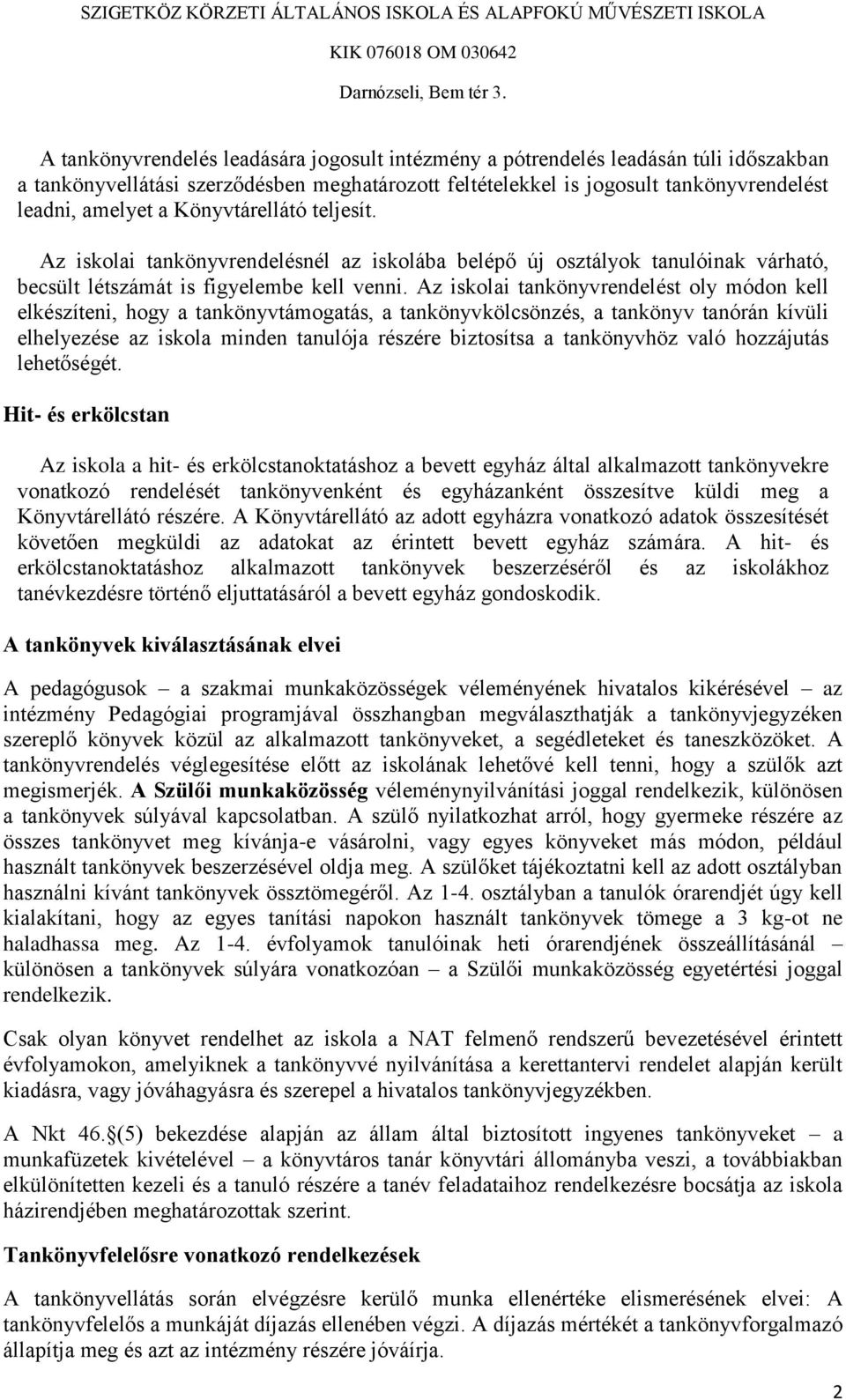 SZIGETKÖZ KÖRZETI ÁLTALÁNOS ISKOLA ÉS ALAPFOKÚ MŰVÉSZETI ISKOLA
KIK 076018 OM 030642
Darnózseli, Bem tér 3.

A tankönyvrendelés leadására jogosult intézmény a pótrendelés leadásán túli időszakban a tankönyvellátási szerződésben meghatározott feltételekkel is jogosult tankönyvrendelést leadni, amelyet a Könyvtárellátó teljesít.

Az iskolai tankönyvrendelésnél az iskolába belépő új osztályok tanulóinak várható, becsült létszámát is figyelembe kell venni. Az iskolai tankönyvrendelést oly módon kell elkészíteni, hogy a tankönyvtámogatás, a tankönyvkölcsönzés, a tankönyv tanórán kívüli elhelyezése az iskola minden tanulója részére biztosítsa a tankönyvhöz való hozzájutás lehetőségét.

Hit- és erkölcstan

Az iskola a hit- és erkölcstanoktatáshoz a bevett egyház által alkalmazott tankönyvekre vonatkozó rendelését tankönyvenként és egyházanként összesítve küldi meg a Könyvtárellátó részére. A Könyvtárellátó az adott egyházra vonatkozó adatok összesítését követően megküldi az adatokat az érintett bevett egyház számára. A hit- és erkölcstanoktatáshoz alkalmazott tankönyvek beszerzéséről és az iskolákhoz tanévkezdésre történő eljuttatásáról a bevett egyház gondoskodik.

A tankönyvek kiválasztásának elvei

A pedagógusok – a szakmai munkaközösségek véleményének hivatalos kikérésével – az intézmény Pedagógiai programjával összhangban megválaszthatják a tankönyvjegyzéken szereplő könyvek közül az alkalmazott tankönyveket, a segédleteket és taneszközöket. A tankönyvrendelés véglegesítése előtt az iskolának lehetővé kell tenni, hogy a szülők azt megismerjék. A Szülői munkaközösség véleménynyilvánítási joggal rendelkezik, különösen a tankönyvek súlyával kapcsolatban. A szülő nyilatkozhat arról, hogy gyermeke részére az összes tankönyvet meg kívánja-e vásárolni, vagy egyes könyveket más módon, például használt tankönyvek beszerzésével oldja meg. A szülőket tájékoztatni kell az adott osztályban használni kívánt tankönyvek össztömegéről. Az 1-4. osztályban a tanulók órarendjét úgy kell kialakítani, hogy az egyes tanítási napokon használt tankönyvek tömege a 3 kg-ot ne haladhassa meg. Az 1-4. évfolyamok tanulóinak heti órarendjének összeállításánál – különösen a tankönyvek súlyára vonatkozóan – a Szülői munkaközösség egyetértési joggal rendelkezik.

Csak olyan könyvet rendelhet az iskola a NAT felmenő rendszerű bevezetésével érintett évfolyamokon, amelyiknek a tankönyvvé nyilvánítása a kerettantervi rendelet alapján került kiadásra, vagy jóváhagyásra és szerepel a hivatalos tankönyvjegyzékben.

A Nkt 46.§(5) bekezdése alapján az állam által biztosított ingyenes tankönyveket – a munkafüzetek kivételével – a könyvtáros tanár könyvtári állományba veszi, a továbbiakban elkülönítetten kezeli és a tanuló részére a tanév feladataihoz rendelkezésre bocsátja az iskola házirendjében meghatározottak szerint.

Tankönyvfelelősre vonatkozó rendelkezések

A tankönyvellátás során elvégzésre kerülő munka ellenértéke elismerésének elvei: A tankönyvfelelős a munkáját díjazás ellenében végzi. A díjazás mértékét a tankönyvforgalmazó állapítja meg és azt az intézmény részére jóváírja.

2